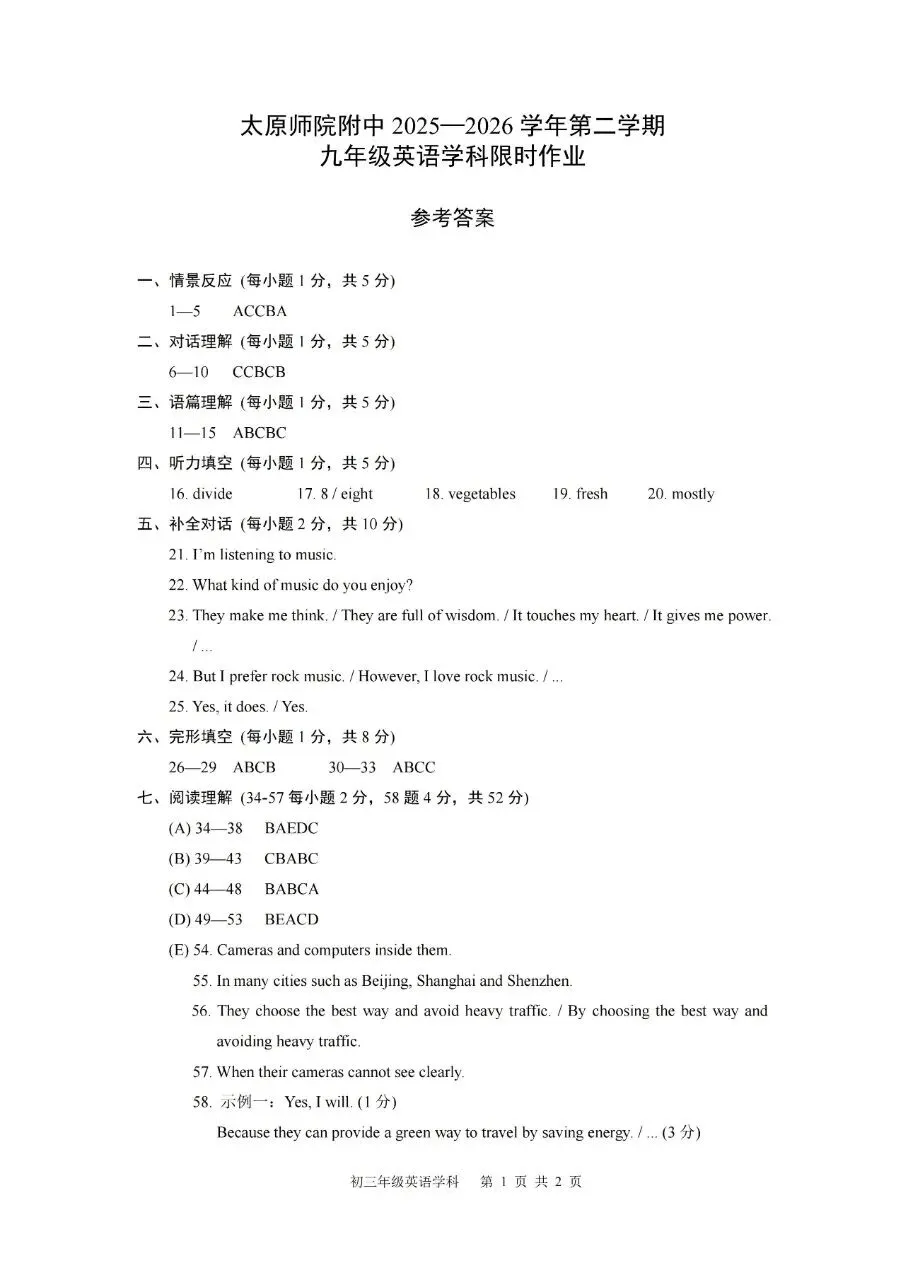 太原师院附中2025—2026学年第二学期
九年级英语学科限时作业

参考答案

一、情景反应(每小题1分，共5分)
1—5 ACCBA
二、对话理解(每小题1分，共5分)
6—10 CCBCB
三、语篇理解(每小题1分，共5分)
11—15 ABCBC
四、听力填空(每小题1分，共5分)
16. divide 17. 8 / eight 18. vegetables 19. fresh 20. mostly
五、补全对话(每小题2分，共10分)
21. I'm listening to music.
22. What kind of music do you enjoy?
23. They make me think. / They are full of wisdom. / It touches my heart. / It gives me power. / ...
24. But I prefer rock music. / However, I love rock music. / ...
25. Yes, it does. / Yes.
六、完形填空(每小题1分，共8分)
26—29 ABCB 30—33 ABCC
七、阅读理解(34-57每小题2分，58题4分，共52分)
(A) 34—38 BAEDC
(B) 39—43 CBABC
(C) 44—48 BABCA
(D) 49—53 BEACD
(E) 54. Cameras and computers inside them.
55. In many cities such as Beijing, Shanghai and Shenzhen.
56. They choose the best way and avoid heavy traffic. / By choosing the best way and avoiding heavy traffic.
57. When their cameras cannot see clearly.
58. 示例一：Yes, I will. (1分)
Because they can provide a green way to travel by saving energy. / ... (3分)

初三年级英语学科 第1页 共2页